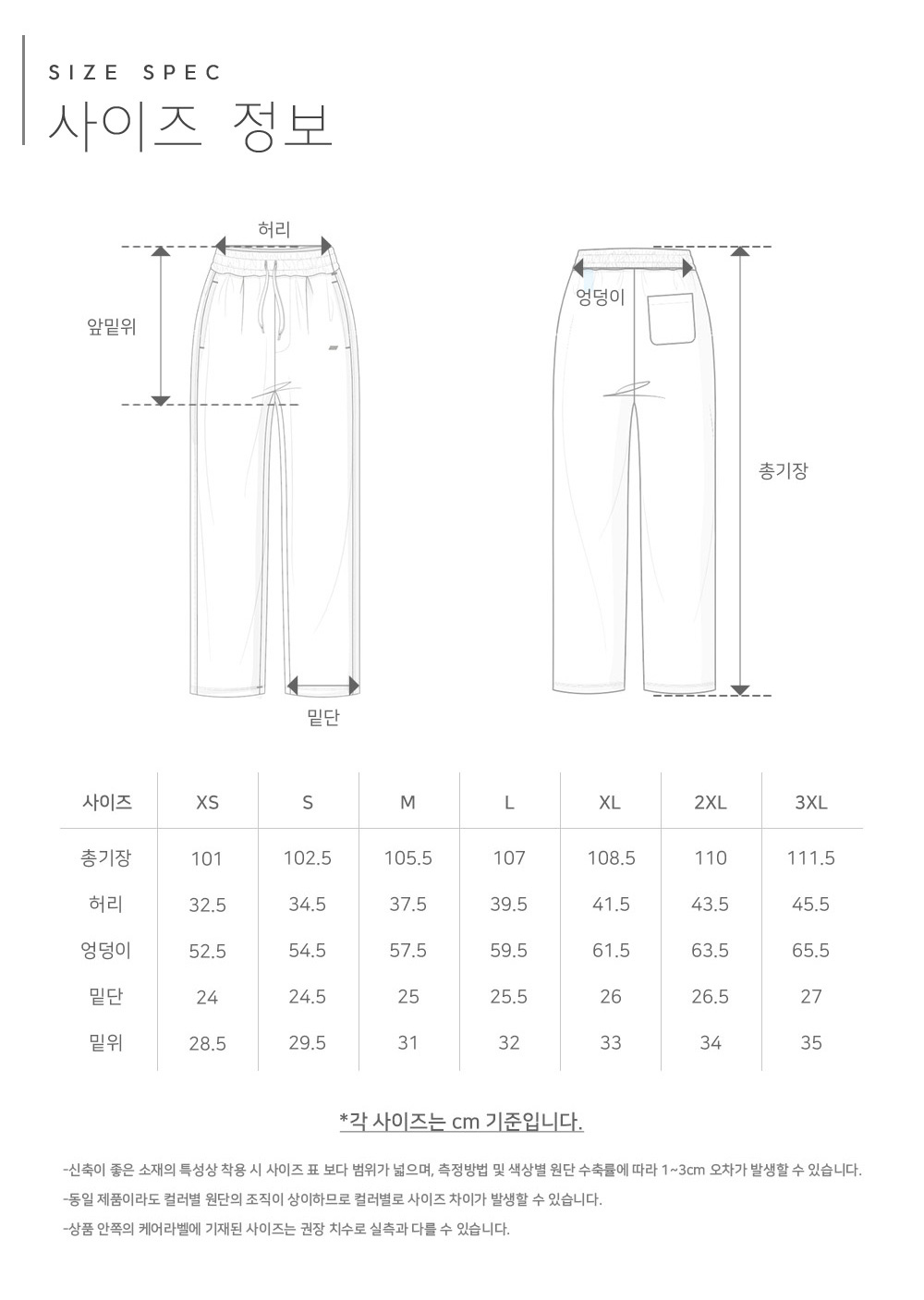 SIZE SPEC
사이즈 정보

허리
앞밑위
밑단
엉덩이
총기장

| 사이즈 | XS | S | M | L | XL | 2XL | 3XL |
|---|---|---|---|---|---|---|---|
| 총기장 | 101 | 102.5 | 105.5 | 107 | 108.5 | 110 | 111.5 |
| 허리 | 32.5 | 34.5 | 37.5 | 39.5 | 41.5 | 43.5 | 45.5 |
| 엉덩이 | 52.5 | 54.5 | 57.5 | 59.5 | 61.5 | 63.5 | 65.5 |
| 밑단 | 24 | 24.5 | 25 | 25.5 | 26 | 26.5 | 27 |
| 밑위 | 28.5 | 29.5 | 31 | 32 | 33 | 34 | 35 |

*각 사이즈는 cm 기준입니다.

-신축이 좋은 소재의 특성상 착용 시 사이즈 표 보다 범위가 넓으며, 측정방법 및 색상별 원단 수축률에 따라 1~3cm 오차가 발생할 수 있습니다.
-동일 제품이라도 컬러별 원단의 조직이 상이하므로 컬러별로 사이즈 차이가 발생할 수 있습니다.
-상품 안쪽의 케어라벨에 기재된 사이즈는 권장 치수로 실측과 다를 수 있습니다.